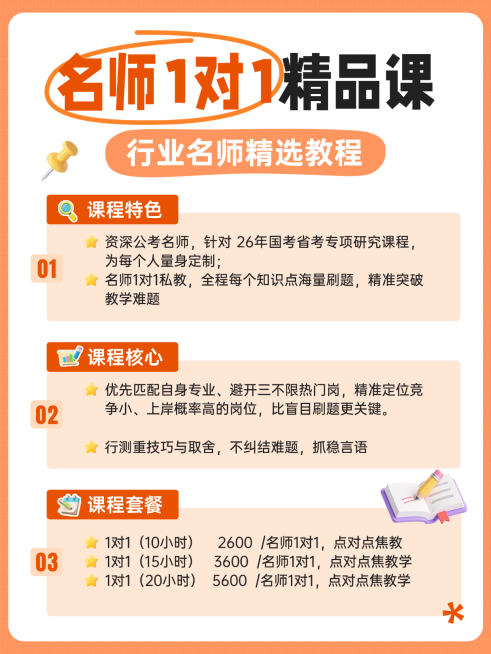 名师1对1精品课

行业名师精选教程

课程特色

01

资深公考名师，针对 26年国考省考专项研究课程，为每个人量身定制；

名师1对1私教，全程每个知识点海量刷题，精准突破教学难题

课程核心

02

优先匹配自身专业、避开三不限热门岗，精准定位竞争小、上岸概率高的岗位，比盲目刷题更关键。

行测重技巧与取舍，不纠结难题，抓稳言语

课程套餐

03

1对1（10小时） 2600 /名师1对1，点对点焦教

1对1（15小时） 3600 /名师1对1，点对点焦教学

1对1（20小时） 5600 /名师1对1，点对点焦教学